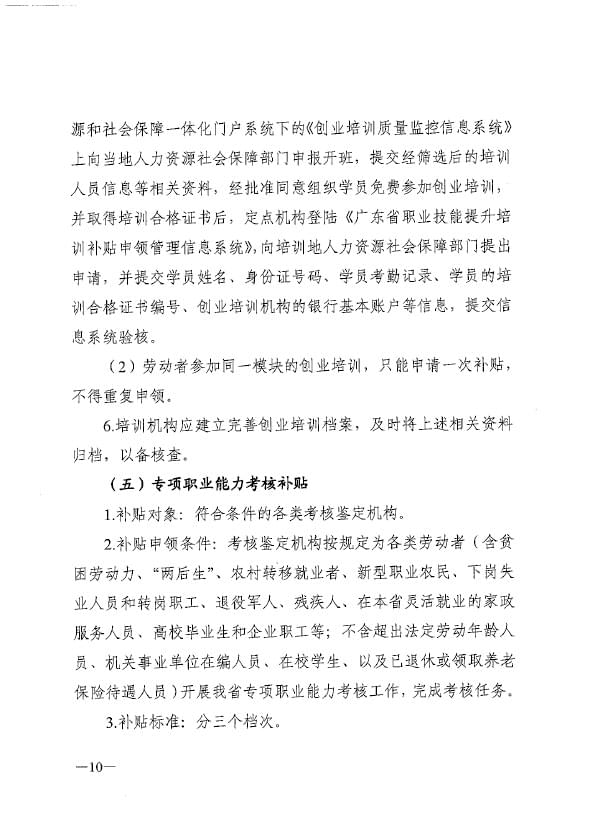 源和社会保障一体化门户系统下的《创业培训质量监控信息系统》上向当地人力资源社会保障部门申报开班，提交经筛选后的培训人员信息等相关资料，经批准同意组织学员免费参加创业培训，并取得培训合格证书后，定点机构登陆《广东省职业技能提升培训补贴申领管理信息系统》，向培训地人力资源社会保障部门提出申请，并提交学员姓名、身份证号码、学员考勤记录、学员的培训合格证书编号、创业培训机构的银行基本账户等信息，提交信息系统验核。

（2）劳动者参加同一模块的创业培训，只能申请一次补贴，不得重复申领。

6.培训机构应建立完善创业培训档案，及时将上述相关资料归档，以备核查。

（五）专项职业能力考核补贴

1.补贴对象：符合条件的各类考核鉴定机构。

2.补贴申领条件：考核鉴定机构按规定为各类劳动者（含贫困劳动力、“两后生”、农村转移就业者、新型职业农民、下岗失业人员和转岗职工、退役军人、残疾人、在本省灵活就业的家政服务人员、高校毕业生和企业职工等；不含超出法定劳动年龄人员、机关事业单位在编人员、在校学生、以及已退休或领取养老保险待遇人员）开展我省专项职业能力考核工作，完成考核任务。

3.补贴标准：分三个档次。

—10—